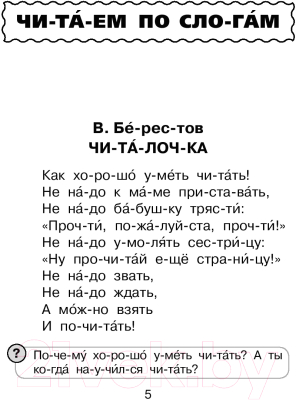 ЧИ-ТА́-ЕМ ПО СЛО-ГА́М

В. Бе́-рес-тов
ЧИ-ТА́-ЛОЧ-КА

Как хо-ро-шо́ у-ме́ть чи-та́ть!
Не на́-до к ма́-ме при-ста-ва́ть,
Не на́-до ба́-буш-ку тряс-ти́:
«Проч-ти́, по-жа́-луй-ста, проч-ти́!»
Не на́-до у-мо-ля́ть сес-три́-цу:
«Ну про-чи-та́й е-щё стра-ни́-цу!»
Не на́-до звать,
Не на́-до ждать,
А мо́ж-но взять
И по-чи-та́ть!

? По-че-му́ хо-ро-шо́ у-ме́ть чи-та́ть? А ты ко-гда́ на-у-чи́л-ся чи-та́ть?

21vek.by

5